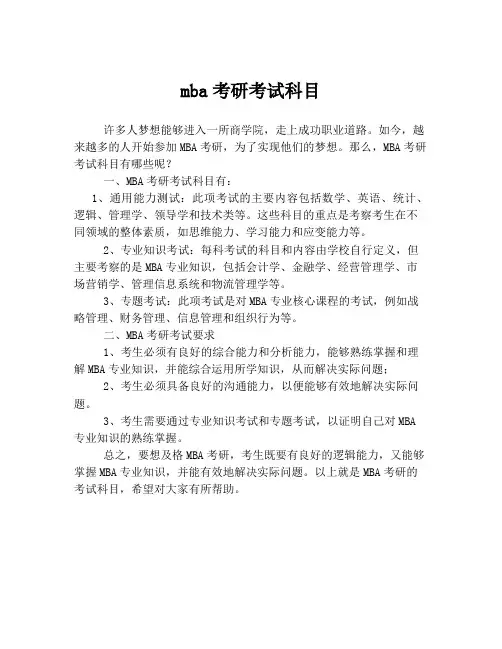 mba 考研考试科目

许多人梦想能够进入一所商学院，走上成功职业道路。如今，越来越多的人开始参加 MBA 考研，为了实现他们的梦想。那么，MBA 考研考试科目有哪些呢？

一、MBA 考研考试科目有：

1、通用能力测试：此项考试的主要内容包括数学、英语、统计、逻辑、管理学、领导学和技术类等。这些科目的重点是考察考生在不同领域的整体素质，如思维能力、学习能力和应变能力等。

2、专业知识考试：每科考试的科目和内容由学校自行定义，但主要考察的是 MBA 专业知识，包括会计学、金融学、经营管理学、市场营销学、管理信息系统和物流管理学等。

3、专题考试：此项考试是对 MBA 专业核心课程的考试，例如战略管理、财务管理、信息管理和组织行为等。

二、MBA 考研考试要求

1、考生必须有良好的综合能力和分析能力，能够熟练掌握和理解 MBA 专业知识，并能综合运用所学知识，从而解决实际问题；

2、考生必须具备良好的沟通能力，以便能够有效地解决实际问题。

3、考生需要通过专业知识考试和专题考试，以证明自己对 MBA 专业知识的熟练掌握。

总之，要想及格 MBA 考研，考生既要有良好的逻辑能力，又能够掌握 MBA 专业知识，并能有效地解决实际问题。以上就是 MBA 考研的考试科目，希望对大家有所帮助。